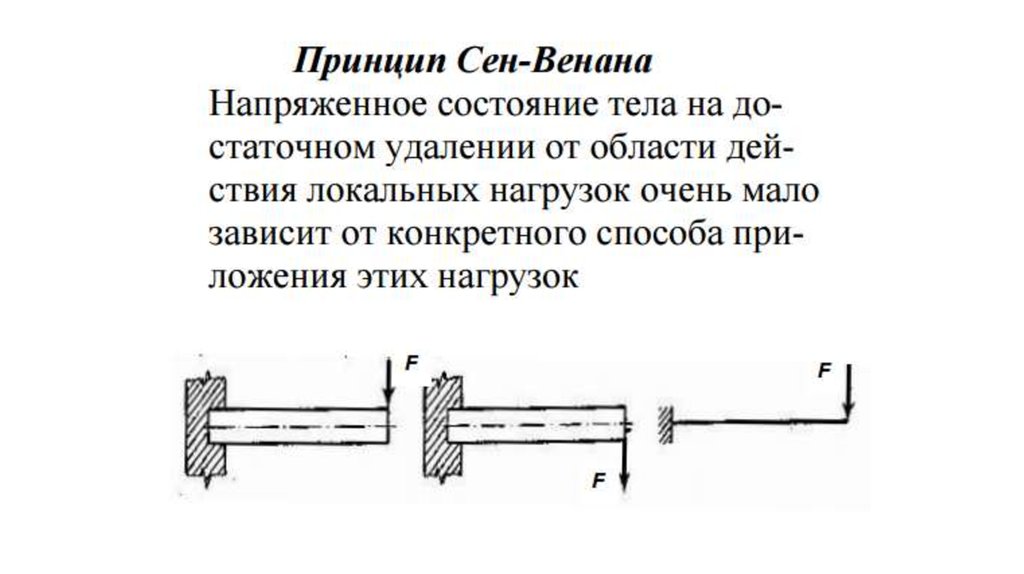 Принцип Сен-Венана

Напряженное состояние тела на достаточном удалении от области действия локальных нагрузок очень мало зависит от конкретного способа приложения этих нагрузок

F

F

F